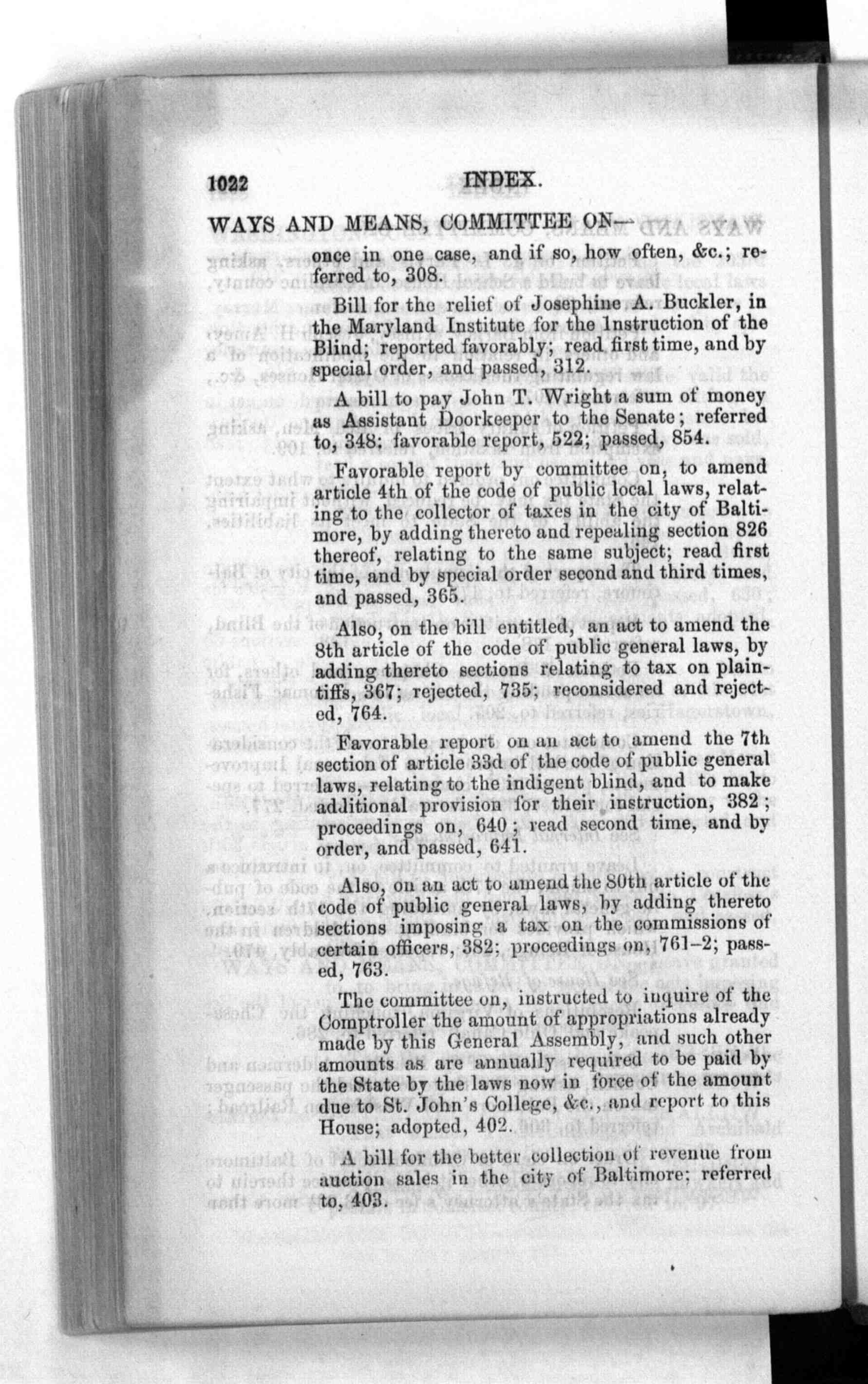 1022 INDEX.

WAYS AND MEANS, COMMITTEE ON—

once in one case, and if so, how often, &c.; referred to, 308.

Bill for the relief of Josephine A. Buckler, in the Maryland Institute for the Instruction of the Blind; reported favorably; read first time, and by special order, and passed, 312.

A bill to pay John T. Wright a sum of money as Assistant Doorkeeper to the Senate; referred to, 348; favorable report, 522; passed, 854.

Favorable report by committee on, to amend article 4th of the code of public local laws, relating to the collector of taxes in the city of Baltimore, by adding thereto and repealing section 826 thereof, relating to the same subject; read first time, and by special order second and third times, and passed, 365.

Also, on the bill entitled, an act to amend the 8th article of the code of public general laws, by adding thereto sections relating to tax on plaintiffs, 367; rejected, 735; reconsidered and rejected, 764.

Favorable report on an act to amend the 7th section of article 33d of the code of public general laws, relating to the indigent blind, and to make additional provision for their instruction, 382; proceedings on, 640; read second time, and by order, and passed, 641.

Also, on an act to amend the 80th article of the code of public general laws, by adding thereto sections imposing a tax on the commissions of certain officers, 382; proceedings on, 761–2; passed, 763.

The committee on, instructed to inquire of the Comptroller the amount of appropriations already made by this General Assembly, and such other amounts as are annually required to be paid by the State by the laws now in force of the amount due to St. John's College, &c., and report to this House; adopted, 402.

A bill for the better collection of revenue from auction sales in the city of Baltimore; referred to, 403.